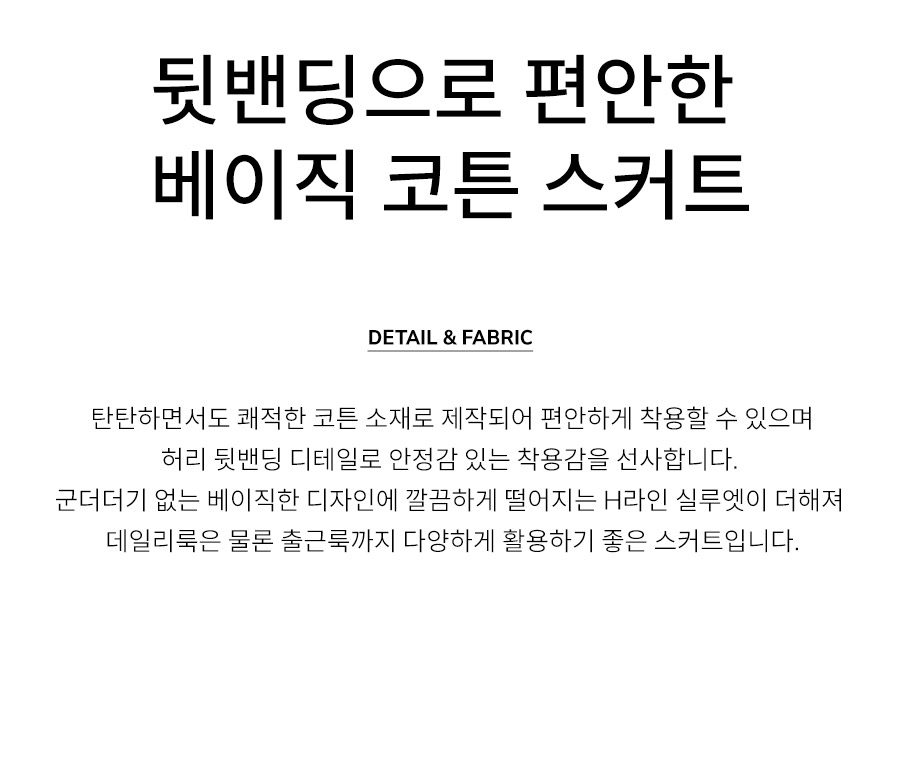 뒷밴딩으로 편안한
베이직 코튼 스커트

DETAIL & FABRIC

탄탄하면서도 쾌적한 코튼 소재로 제작되어 편안하게 착용할 수 있으며 허리 뒷밴딩 디테일로 안정감 있는 착용감을 선사합니다. 군더더기 없는 베이직한 디자인에 깔끔하게 떨어지는 H라인 실루엣이 더해져 데일리룩은 물론 출근룩까지 다양하게 활용하기 좋은 스커트입니다.